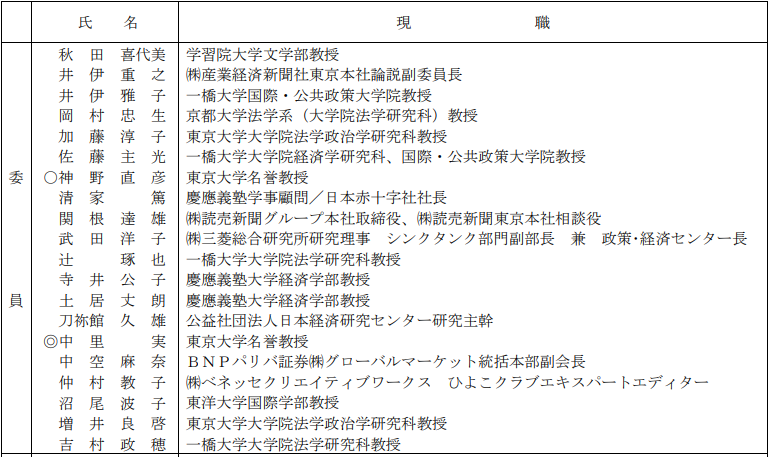 |  | 氏　名 | 現　職 |
|---|---|---|
| 委員 | 秋田　喜代美 | 学習院大学文学部教授 |
|  | 井伊　重之 | ㈱産業経済新聞社東京本社論説副委員長 |
|  | 井伊　雅子 | 一橋大学国際・公共政策大学院教授 |
|  | 岡村　忠生 | 京都大学法学系（大学院法学研究科）教授 |
|  | 加藤　淳子 | 東京大学大学院法学政治学研究科教授 |
|  | 佐藤　主光 | 一橋大学大学院経済学研究科、国際・公共政策大学院教授 |
|  | ○神野　直彦 | 東京大学名誉教授 |
|  | 清家　篤 | 慶應義塾学事顧問／日本赤十字社社長 |
|  | 関根　達雄 | ㈱読売新聞グループ本社取締役、㈱読売新聞東京本社相談役 |
|  | 武田　洋子 | ㈱三菱総合研究所研究理事　シンクタンク部門副部長　兼　政策･経済センター長 |
|  | 辻　琢也 | 一橋大学大学院法学研究科教授 |
|  | 寺井　公子 | 慶應義塾大学経済学部教授 |
|  | 土居　丈朗 | 慶應義塾大学経済学部教授 |
|  | 刀祢館　久雄 | 公益社団法人日本経済研究センター研究主幹 |
|  | ◎中里　実 | 東京大学名誉教授 |
|  | 中空　麻奈 | ＢＮＰパリバ証券㈱グローバルマーケット統括本部副会長 |
|  | 仲村　教子 | ㈱ベネッセクリエイティブワークス　ひよこクラブエキスパートエディター |
|  | 沼尾　波子 | 東洋大学国際学部教授 |
|  | 増井　良啓 | 東京大学大学院法学政治学研究科教授 |
|  | 吉村　政穂 | 一橋大学大学院法学研究科教授 |